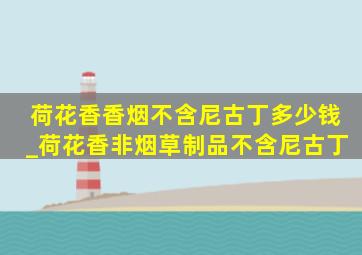 荷花香香烟不含尼古丁多少钱_荷花香非烟草制品不含尼古丁